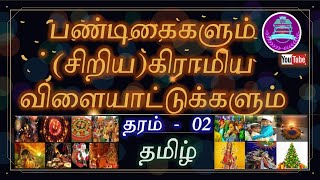 பண்டிகைகளும்
(சிறிய)கிராமிய
விளையாட்டுக்களும்

YouTube

தரம் - 02

தமிழ்